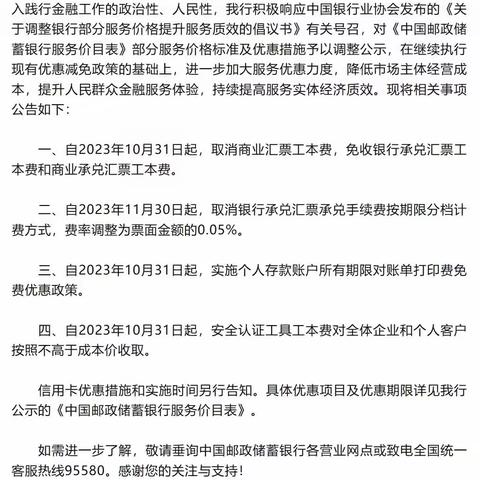 入践行金融工作的政治性、人民性，我行积极响应中国银行业协会发布的《关于调整银行部分服务价格提升服务质效的倡议书》有关号召，对《中国邮政储蓄银行服务价目表》部分服务价格标准及优惠措施予以调整公示，在继续执行现有优惠减免政策的基础上，进一步加大服务优惠力度，降低市场主体经营成本，提升人民群众金融服务体验，持续提高服务实体经济质效。现将相关事项公告如下：

一、自2023年10月31日起，取消商业汇票工本费，免收银行承兑汇票工本费和商业承兑汇票工本费。

二、自2023年11月30日起，取消银行承兑汇票承兑手续费按期限分档计费方式，费率调整为票面金额的0.05%。

三、自2023年10月31日起，实施个人存款账户所有期限对账单打印费免费优惠政策。

四、自2023年10月31日起，安全认证工具工本费对全体企业和个人客户按照不高于成本价收取。

信用卡优惠措施和实施时间另行告知。具体优惠项目及优惠期限详见我行公示的《中国邮政储蓄银行服务价目表》。

如需进一步了解，敬请垂询中国邮政储蓄银行各营业网点或致电全国统一客服热线95580。感谢您的关注与支持！